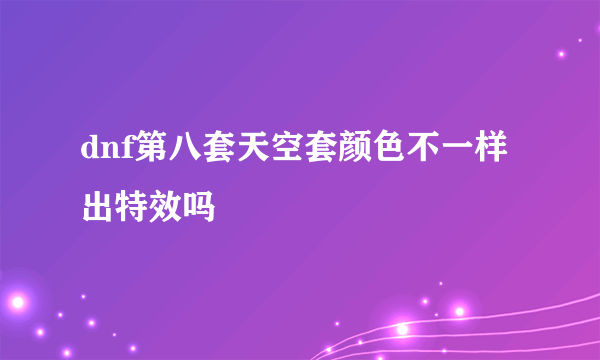 dnf第八套天空套颜色不一样出特效吗